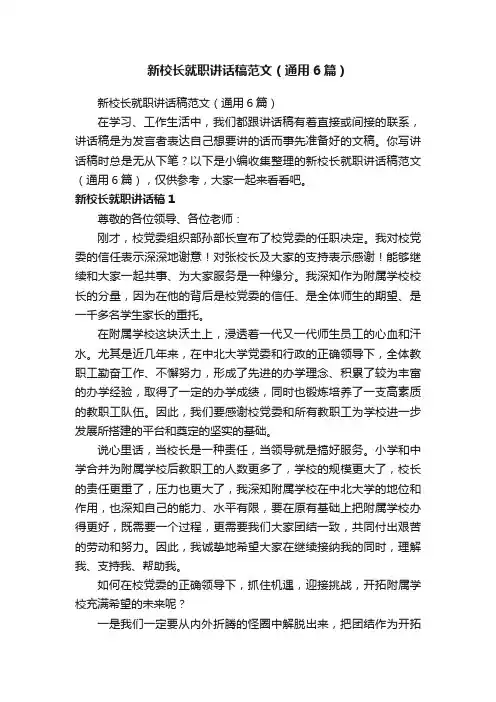 新校长就职讲话稿范文（通用6篇）

新校长就职讲话稿范文（通用6篇）

在学习、工作生活中，我们都跟讲话稿有着直接或间接的联系，讲话稿是为发言者表达自己想要讲的话而事先准备好的文稿。你写讲话稿时总是无从下笔？以下是小编收集整理的新校长就职讲话稿范文（通用6篇），仅供参考，大家一起来看看吧。

新校长就职讲话稿1

尊敬的各位领导、各位老师：

刚才，校党委组织部孙部长宣布了校党委的任职决定。我对校党委的信任表示深深地谢意！对张校长及大家的支持表示感谢！能够继续和大家一起共事、为大家服务是一种缘分。我深知作为附属学校校长的分量，因为在他的背后是校党委的信任、是全体师生的期望、是一千多名学生家长的重托。

在附属学校这块沃土上，浸透着一代又一代师生员工的心血和汗水。尤其是近几年来，在中北大学党委和行政的正确领导下，全体教职工勤奋工作、不懈努力，形成了先进的办学理念、积累了较为丰富的办学经验，取得了一定的办学成绩，同时也锻炼培养了一支高素质的教职工队伍。因此，我们要感谢校党委和所有教职工为学校进一步发展所搭建的平台和奠定的坚实的基础。

说心里话，当校长是一种责任，当领导就是搞好服务。小学和中学合并为附属学校后教职工的人数更多了，学校的规模更大了，校长的责任更重了，压力也更大了，我深知附属学校在中北大学的地位和作用，也深知自己的能力、水平有限，要在原有基础上把附属学校办得更好，既需要一个过程，更需要我们大家团结一致，共同付出艰苦的劳动和努力。因此，我诚挚地希望大家在继续接纳我的同时，理解我、支持我、帮助我。

如何在校党委的正确领导下，抓住机遇，迎接挑战，开拓附属学校充满希望的未来呢？

一是我们一定要从内外折腾的怪圈中解脱出来，把团结作为开拓